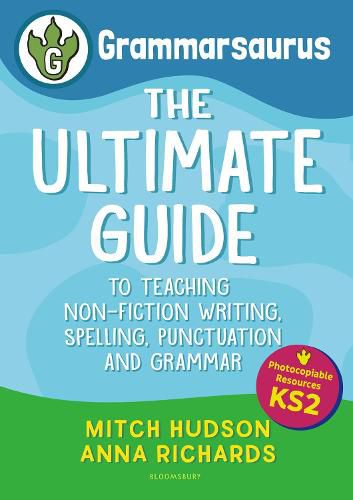 G

Grammarsaurus

THE ULTIMATE GUIDE

TO TEACHING NON-FICTION WRITING, SPELLING, PUNCTUATION AND GRAMMAR

Photocopiable Resources KS2

MITCH HUDSON
ANNA RICHARDS

BLOOMSBURY